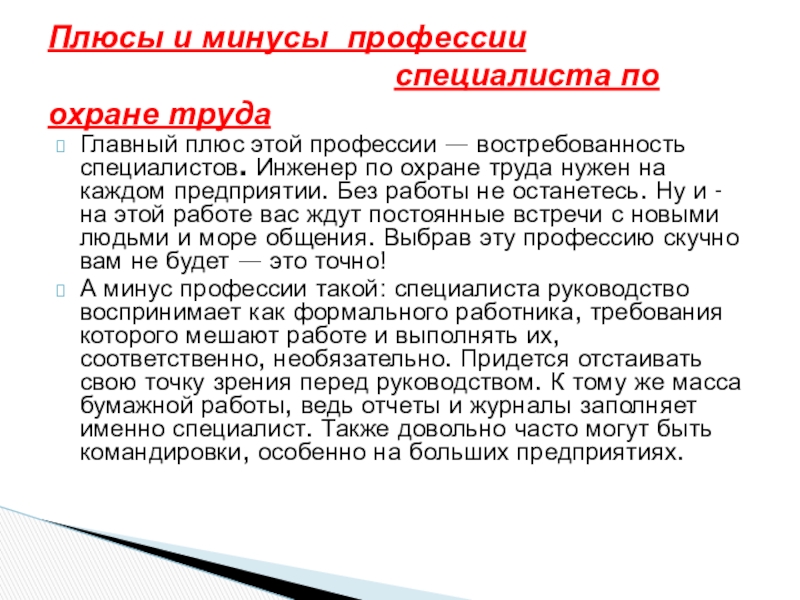 Плюсы и минусы профессии специалиста по охране труда

Главный плюс этой профессии — востребованность специалистов. Инженер по охране труда нужен на каждом предприятии. Без работы не останетесь. Ну и - на этой работе вас ждут постоянные встречи с новыми людьми и море общения. Выбрав эту профессию скучно вам не будет — это точно!

А минус профессии такой: специалиста руководство воспринимает как формального работника, требования которого мешают работе и выполнять их, соответственно, необязательно. Придется отстаивать свою точку зрения перед руководством. К тому же масса бумажной работы, ведь отчеты и журналы заполняет именно специалист. Также довольно часто могут быть командировки, особенно на больших предприятиях.